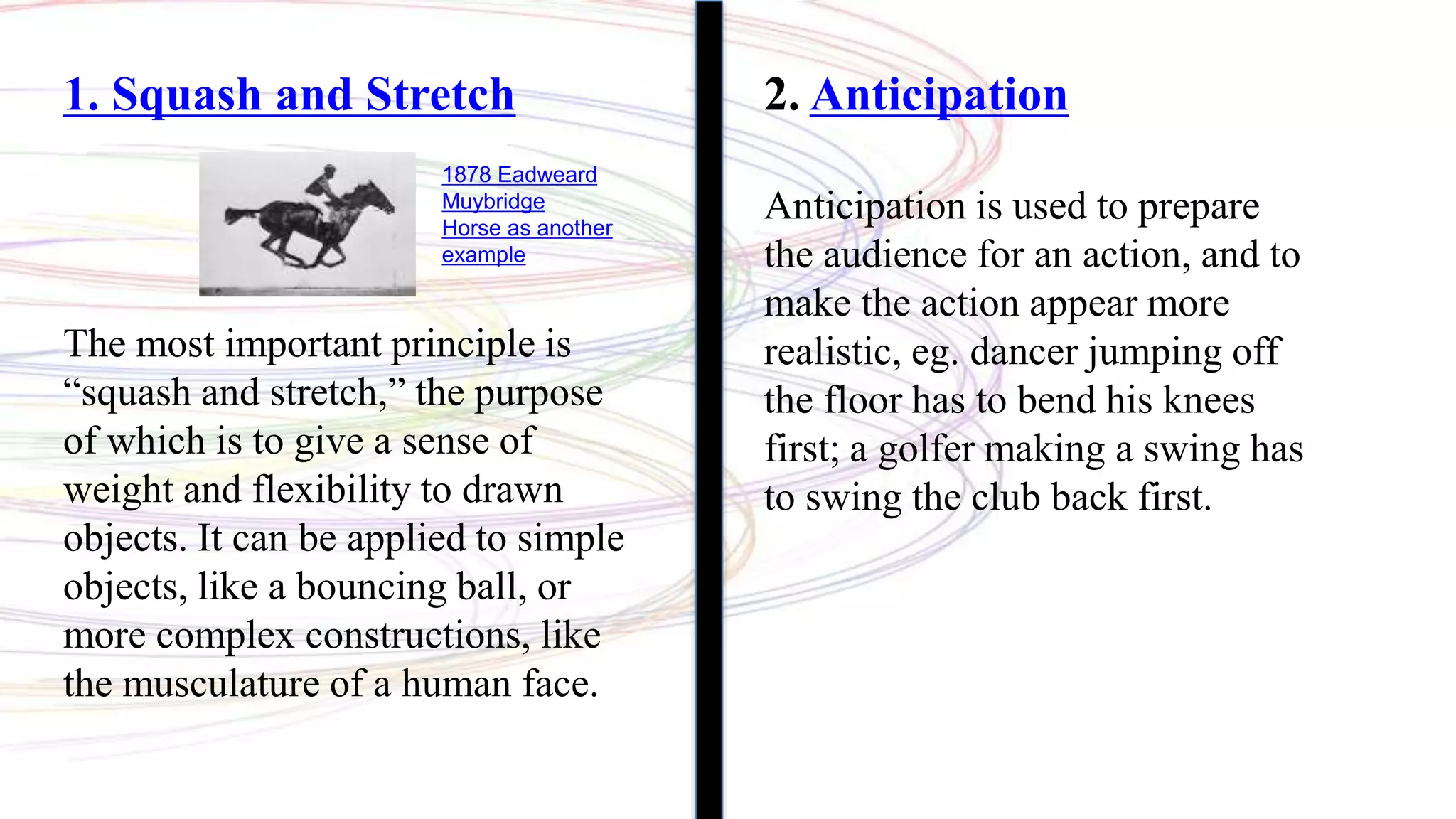 1. Squash and Stretch

1878 Eadweard Muybridge Horse as another example

The most important principle is “squash and stretch,” the purpose of which is to give a sense of weight and flexibility to drawn objects. It can be applied to simple objects, like a bouncing ball, or more complex constructions, like the musculature of a human face.

2. Anticipation

Anticipation is used to prepare the audience for an action, and to make the action appear more realistic, eg. dancer jumping off the floor has to bend his knees first; a golfer making a swing has to swing the club back first.